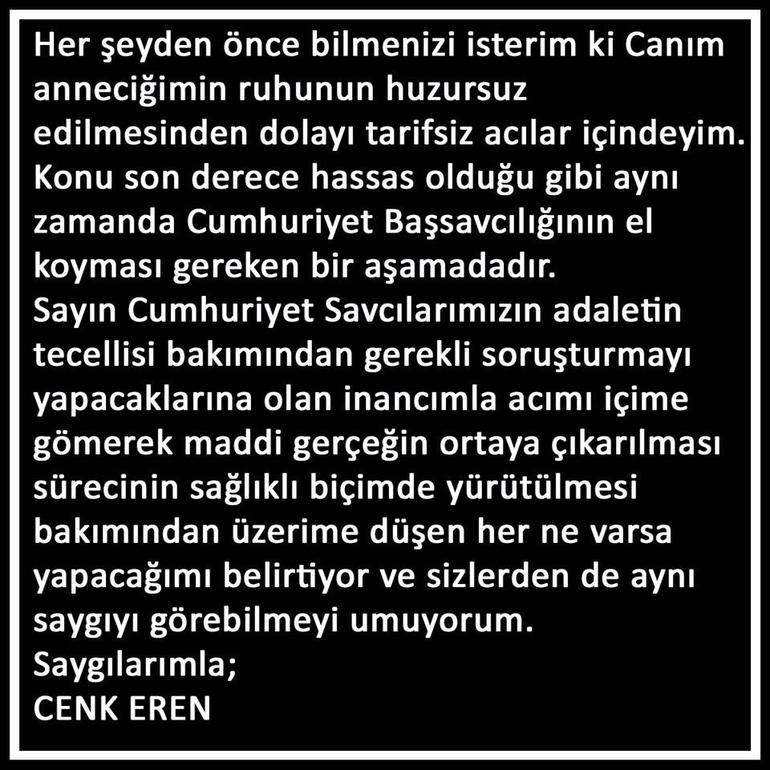 Her şeyden önce bilmenizi isterim ki Canım anneciğimin ruhunun huzursuz edilmesinden dolayı tarifsiz acılar içindeyim.
Konu son derece hassas olduğu gibi aynı zamanda Cumhuriyet Başsavcılığının el koyması gereken bir aşamadadır.
Sayın Cumhuriyet Savcılarımızın adaletin tecellisi bakımından gerekli soruşturmayı yapacaklarına olan inancımla acımı içime gömerek maddi gerçeğin ortaya çıkarılması sürecinin sağlıklı biçimde yürütülmesi bakımından üzerime düşen her ne varsa yapacağımı belirtiyor ve sizlerden de aynı saygıyı görebilmeyi umuyorum.
Saygılarımla;
CENK EREN